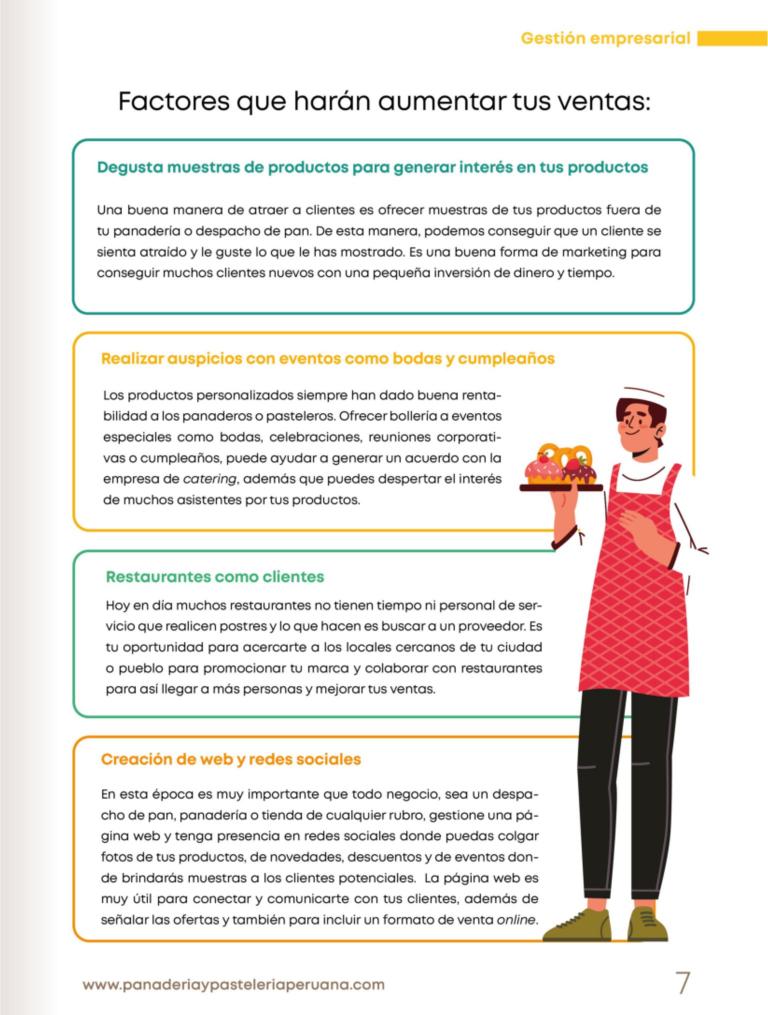 Gestión empresarial

Factores que harán aumentar tus ventas:

Degusta muestras de productos para generar interés en tus productos

Una buena manera de atraer a clientes es ofrecer muestras de tus productos fuera de tu panadería o despacho de pan. De esta manera, podemos conseguir que un cliente se sienta atraído y le guste lo que le has mostrado. Es una buena forma de marketing para conseguir muchos clientes nuevos con una pequeña inversión de dinero y tiempo.

Realizar auspicios con eventos como bodas y cumpleaños

Los productos personalizados siempre han dado buena rentabilidad a los panaderos o pasteleros. Ofrecer bollería a eventos especiales como bodas, celebraciones, reuniones corporativas o cumpleaños, puede ayudar a generar un acuerdo con la empresa de catering, además que puedes despertar el interés de muchos asistentes por tus productos.

Restaurantes como clientes

Hoy en día muchos restaurantes no tienen tiempo ni personal de servicio que realicen postres y lo que hacen es buscar a un proveedor. Es tu oportunidad para acercarte a los locales cercanos de tu ciudad o pueblo para promocionar tu marca y colaborar con restaurantes para así llegar a más personas y mejorar tus ventas.

Creación de web y redes sociales

En esta época es muy importante que todo negocio, sea un despacho de pan, panadería o tienda de cualquier rubro, gestione una página web y tenga presencia en redes sociales donde puedas colgar fotos de tus productos, de novedades, descuentos y de eventos donde brindarás muestras a los clientes potenciales. La página web es muy útil para conectar y comunicarte con tus clientes, además de señalar las ofertas y también para incluir un formato de venta online.

www.panaderiaypasteleriaperuana.com

7